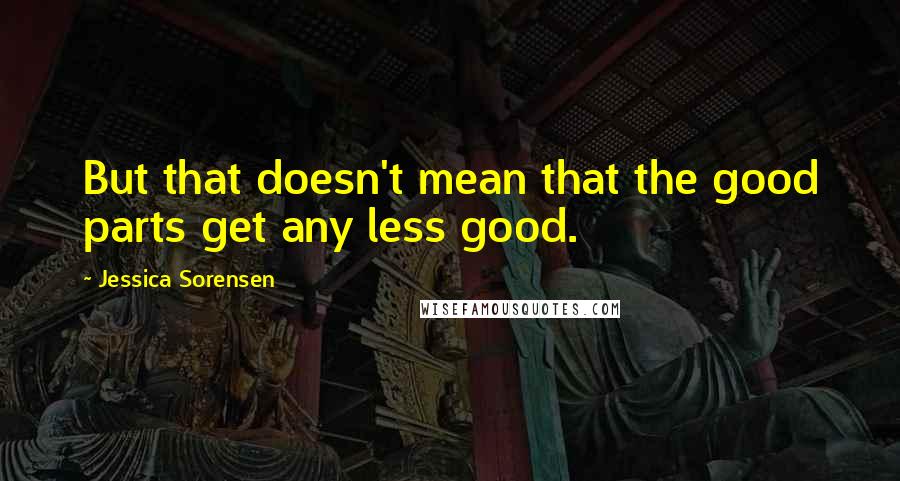 But that doesn't mean that the good parts get any less good.

~ Jessica Sorensen

WISEFAMOUSQUOTES.COM